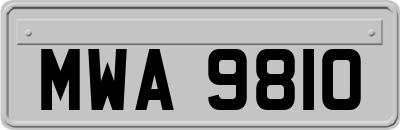 MWA 9810